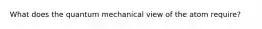 What does the quantum mechanical view of the atom require?